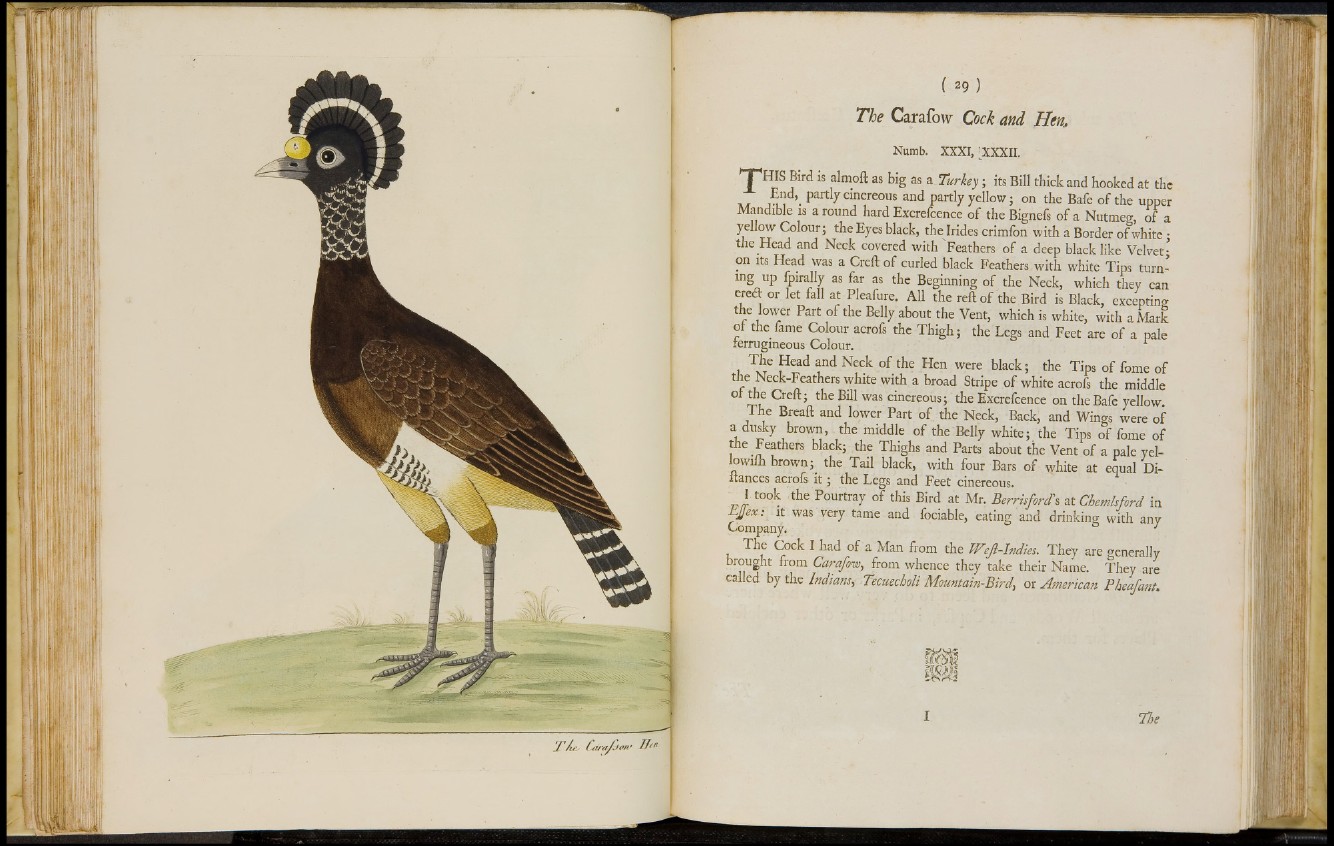 The Carasow Hen

( 29 )

The Carasow Cock and Hen.

Numb. XXXI, XXXII.

THIS Bird is almoſt as big as a Turkey; its Bill thick and hooked at the End, partly cinereous and partly yellow; on the Baſe of the upper Mandible is a round hard Excreſcence of the Bigneſs of a Nutmeg, of a yellow Colour; the Eyes black, the Irides crimſon with a Border of white; the Head and Neck covered with Feathers of a deep black like Velvet; on its Head was a Creſt of curled black Feathers with white Tips turning up ſpirally as far as the Beginning of the Neck, which they can erect or let fall at Pleaſure. All the reſt of the Bird is Black, excepting the lower Part of the Belly about the Vent, which is white, with a Mark of the ſame Colour acroſs the Thigh; the Legs and Feet are of a pale ferrugineous Colour.

The Head and Neck of the Hen were black; the Tips of ſome of the Neck-Feathers white with a broad Stripe of white acroſs the middle of the Creſt; the Bill was cinereous; the Excreſcence on the Baſe yellow.

The Breaſt and lower Part of the Neck, Back, and Wings were of a duſky brown, the middle of the Belly white; the Tips of ſome of the Feathers black; the Thighs and Parts about the Vent of a pale yellowiſh brown; the Tail black, with four Bars of white at equal Diſtances acroſs it; the Legs and Feet cinereous.

I took the Pourtray of this Bird at Mr. Berrisford's at Chemlsford in Eſſex: it was very tame and ſociable, eating and drinking with any Company.

The Cock I had of a Man from the Weſt-Indies. They are generally brought from Caraſow, from whence they take their Name. They are called by the Indians, Tecuecholi Mountain-Bird, or American Pheaſant.

I The